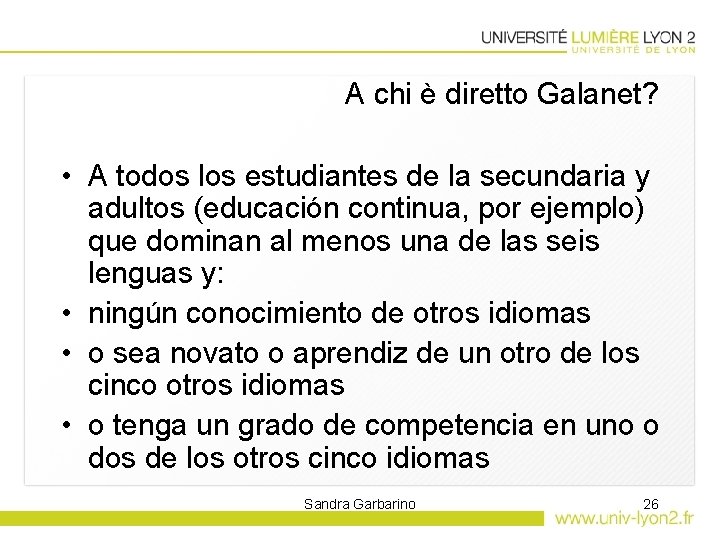 UNIVERSITÉ LUMIÈRE LYON 2
UNIVERSITÉ DE LYON

A chi è diretto Galanet?

• A todos los estudiantes de la secundaria y adultos (educación continua, por ejemplo) que dominan al menos una de las seis lenguas y:
• ningún conocimiento de otros idiomas
• o sea novato o aprendiz de un otro de los cinco otros idiomas
• o tenga un grado de competencia en uno o dos de los otros cinco idiomas

Sandra Garbarino

26

www.univ-lyon2.fr